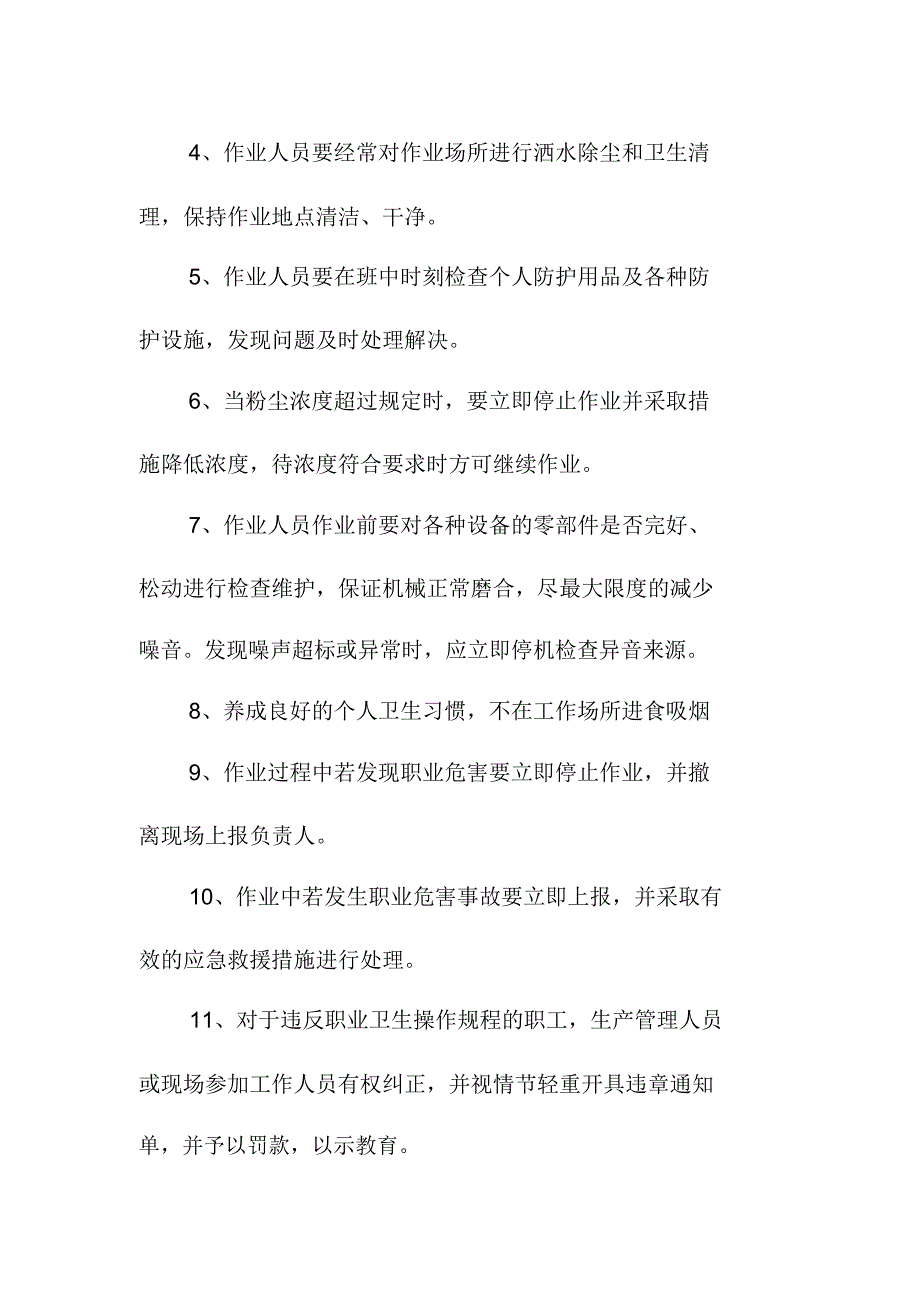 4、作业人员要经常对作业场所进行洒水除尘和卫生清理，保持作业地点清洁、干净。

5、作业人员要在班中时刻检查个人防护用品及各种防护设施，发现问题及时处理解决。

6、当粉尘浓度超过规定时，要立即停止作业并采取措施降低浓度，待浓度符合要求时方可继续作业。

7、作业人员作业前要对各种设备的零部件是否完好、松动进行检查维护，保证机械正常磨合，尽最大限度的减少噪音。发现噪声超标或异常时，应立即停机检查异音来源。

8、养成良好的个人卫生习惯，不在工作场所进食吸烟

9、作业过程中若发现职业危害要立即停止作业，并撤离现场上报负责人。

10、作业中若发生职业危害事故要立即上报，并采取有效的应急救援措施进行处理。

11、对于违反职业卫生操作规程的职工，生产管理人员或现场参加工作人员有权纠正，并视情节轻重开具违章通知单，并予以罚款，以示教育。